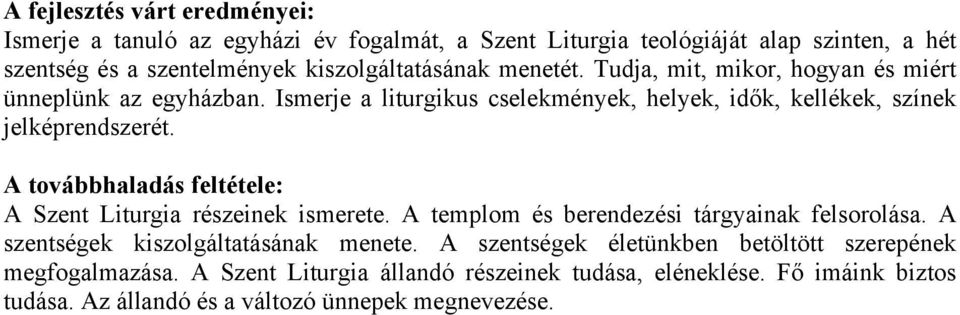 A fejlesztés várt eredményei:
Ismerje a tanuló az egyházi év fogalmát, a Szent Liturgia teológiáját alap szinten, a hét szentség és a szentelmények kiszolgáltatásának menetét. Tudja, mit, mikor, hogyan és miért ünneplünk az egyházban. Ismerje a liturgikus cselekmények, helyek, idők, kellékek, színek jelképrendszerét.

A továbbhaladás feltétele:
A Szent Liturgia részeinek ismerete. A templom és berendezési tárgyainak felsorolása. A szentségek kiszolgáltatásának menete. A szentségek életünkben betöltött szerepének megfogalmazása. A Szent Liturgia állandó részeinek tudása, eléneklése. Fő imáink biztos tudása. Az állandó és a változó ünnepek megnevezése.